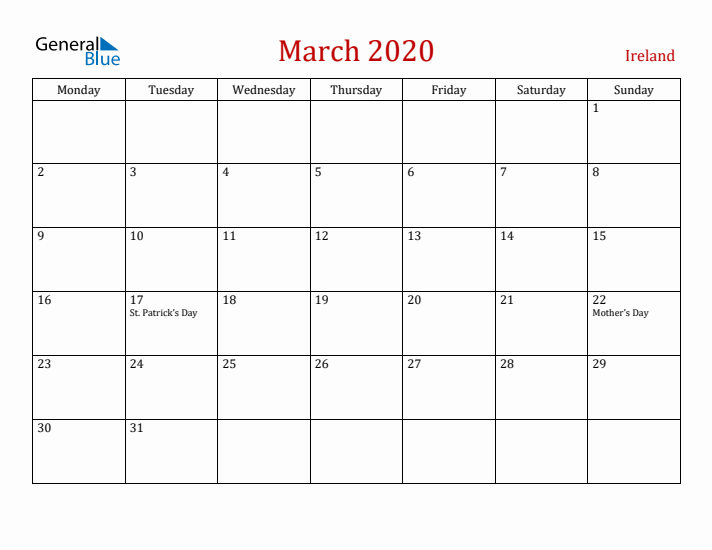 General Blue

March 2020

Ireland

| Monday | Tuesday | Wednesday | Thursday | Friday | Saturday | Sunday |
|---|---|---|---|---|---|---|
| | | | | | | 1 |
| 2 | 3 | 4 | 5 | 6 | 7 | 8 |
| 9 | 10 | 11 | 12 | 13 | 14 | 15 |
| 16 | 17 St. Patrick's Day | 18 | 19 | 20 | 21 | 22 Mother's Day |
| 23 | 24 | 25 | 26 | 27 | 28 | 29 |
| 30 | 31 | | | | | |